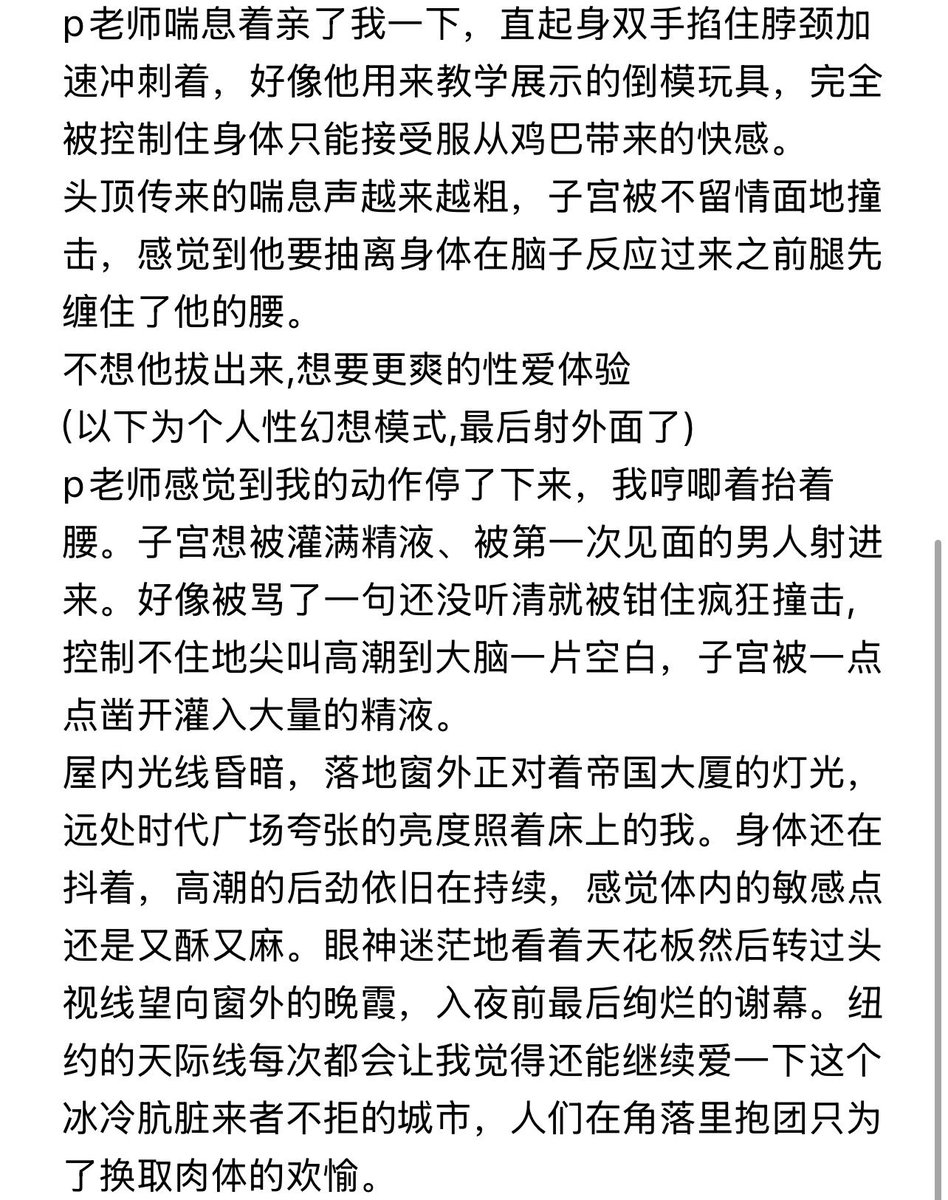 p老师喘息着亲了我一下，直起身双手掐住脖颈加速冲刺着，好像他用来教学展示的倒模玩具，完全被控制住身体只能接受服从鸡巴带来的快感。
头顶传来的喘息声越来越粗，子宫被不留情面地撞击，感觉到他要抽离身体在脑子反应过来之前腿先缠住了他的腰。
不想他拔出来,想要更爽的性爱体验
(以下为个人性幻想模式,最后射外面了)
p老师感觉到我的动作停了下来，我哼唧着抬着腰。子宫想被灌满精液、被第一次见面的男人射进来。好像被骂了一句还没听清就被钳住疯狂撞击,控制不住地尖叫高潮到大脑一片空白，子宫被一点点凿开灌入大量的精液。
屋内光线昏暗，落地窗外正对着帝国大厦的灯光，远处时代广场夸张的亮度照着床上的我。身体还在抖着，高潮的后劲依旧在持续，感觉体内的敏感点还是又酥又麻。眼神迷茫地看着天花板然后转过头视线望向窗外的晚霞，入夜前最后绚烂的谢幕。纽约的天际线每次都会让我觉得还能继续爱一下这个冰冷肮脏来者不拒的城市，人们在角落里抱团只为了换取肉体的欢愉。